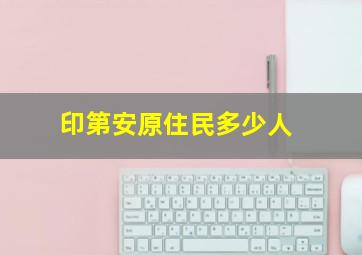 印第安原住民多少人